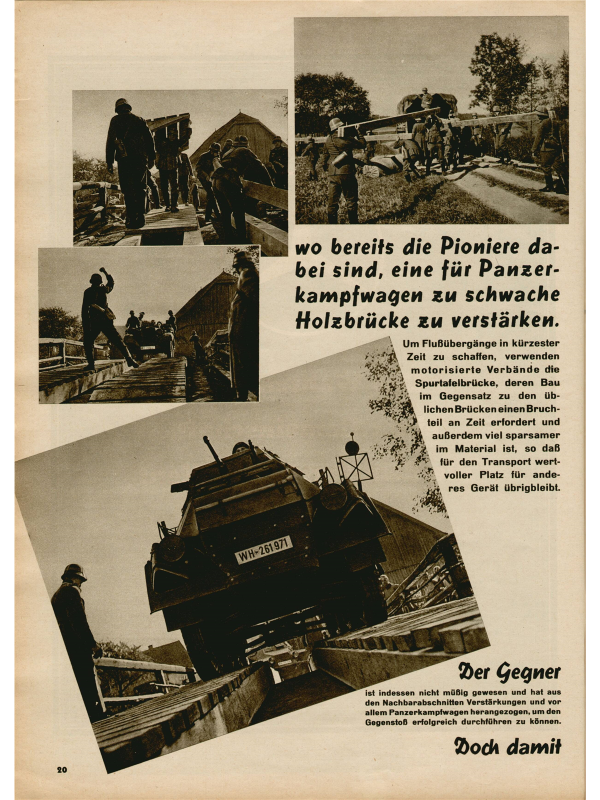 wo bereits die Pioniere dabei sind, eine für Panzerkampfwagen zu schwache Holzbrücke zu verstärken.

Um Flußübergänge in kürzester Zeit zu schaffen, verwenden motorisierte Verbände die Spurtafelbrücke, deren Bau im Gegensatz zu den üblichen Brücken einen Bruchteil an Zeit erfordert und außerdem viel sparsamer im Material ist, so daß für den Transport wertvoller Platz für anderes Gerät übrigbleibt.

WH-261971

Der Gegner

ist indessen nicht müßig gewesen und hat aus den Nachbarabschnitten Verstärkungen und vor allem Panzerkampfwagen herangezogen, um den Gegenstoß erfolgreich durchführen zu können.

Doch damit

20